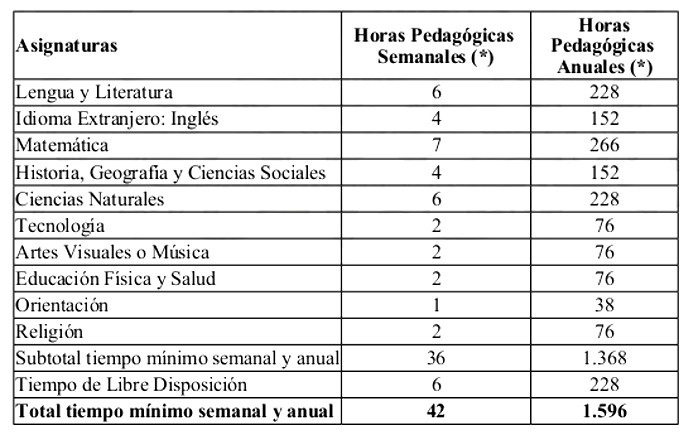 | Asignaturas | Horas Pedagógicas Semanales (*) | Horas Pedagógicas Anuales (*) |
|---|---|---|
| Lengua y Literatura | 6 | 228 |
| Idioma Extranjero: Inglés | 4 | 152 |
| Matemática | 7 | 266 |
| Historia, Geografia y Ciencias Sociales | 4 | 152 |
| Ciencias Naturales | 6 | 228 |
| Tecnología | 2 | 76 |
| Artes Visuales o Música | 2 | 76 |
| Educación Física y Salud | 2 | 76 |
| Orientación | 1 | 38 |
| Religión | 2 | 76 |
| Subtotal tiempo mínimo semanal y anual | 36 | 1.368 |
| Tiempo de Libre Disposición | 6 | 228 |
| **Total tiempo mínimo semanal y anual** | **42** | **1.596** |